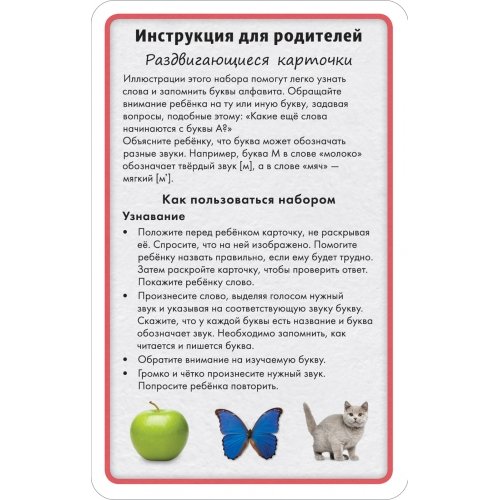 Инструкция для родителей

Раздвигающиеся карточки

Иллюстрации этого набора помогут легко узнать слова и запомнить буквы алфавита. Обращайте внимание ребёнка на ту или иную букву, задавая вопросы, подобные этому: «Какие ещё слова начинаются с буквы А?»
Объясните ребёнку, что буква может обозначать разные звуки. Например, буква М в слове «молоко» обозначает твёрдый звук [м], а в слове «мяч» — мягкий [м'].

Как пользоваться набором

Узнавание

• Положите перед ребёнком карточку, не раскрывая её. Спросите, что на ней изображено. Помогите ребёнку назвать правильно, если ему будет трудно. Затем раскройте карточку, чтобы проверить ответ. Покажите ребёнку слово.
• Произнесите слово, выделяя голосом нужный звук и указывая на соответствующую звуку букву. Скажите, что у каждой буквы есть название и буква обозначает звук. Необходимо запомнить, как читается и пишется буква.
• Обратите внимание на изучаемую букву.
• Громко и чётко произнесите нужный звук. Попросите ребёнка повторить.